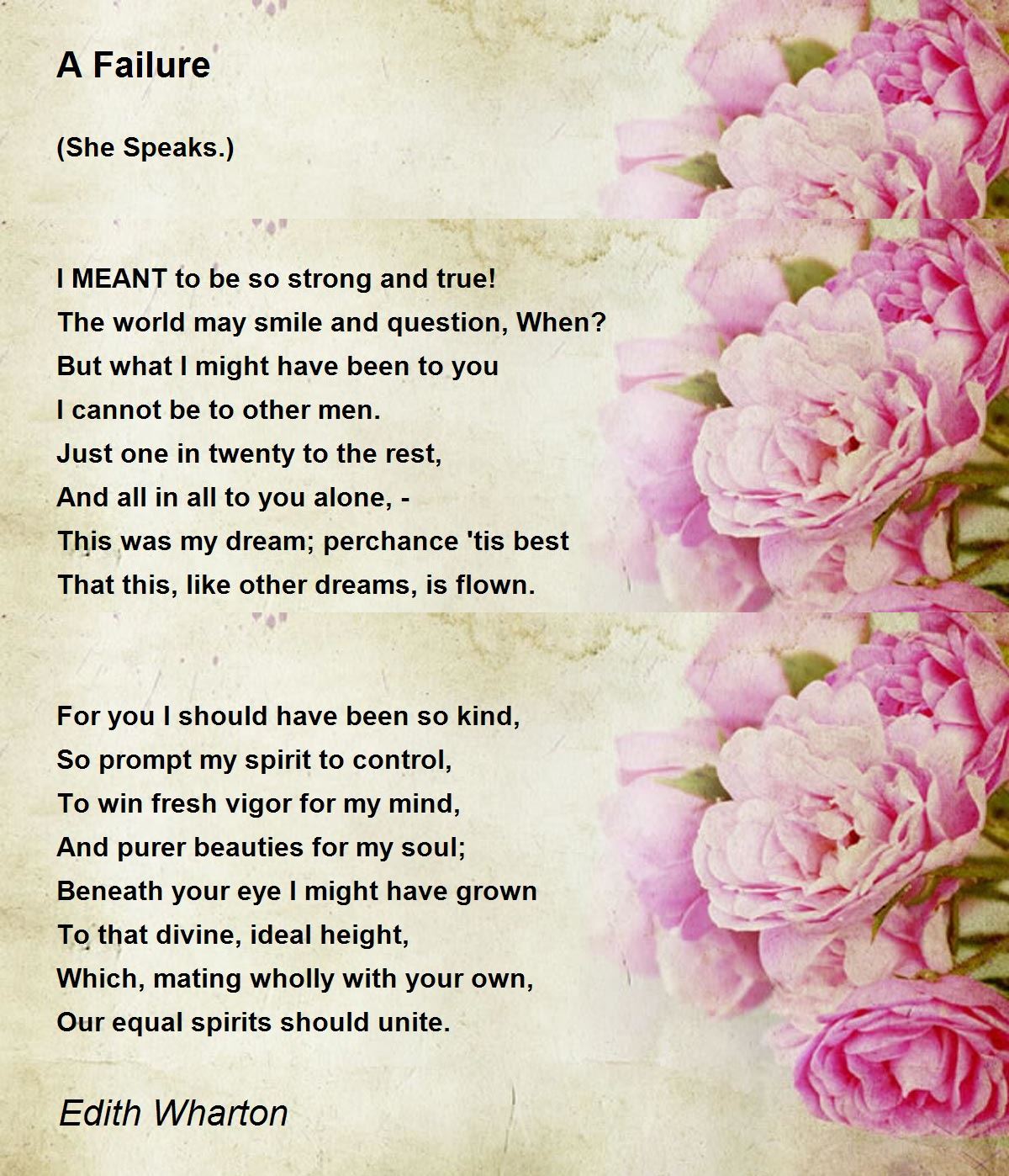 A Failure

(She Speaks.)

I MEANT to be so strong and true!
The world may smile and question, When?
But what I might have been to you
I cannot be to other men.
Just one in twenty to the rest,
And all in all to you alone, -
This was my dream; perchance 'tis best
That this, like other dreams, is flown.

For you I should have been so kind,
So prompt my spirit to control,
To win fresh vigor for my mind,
And purer beauties for my soul;
Beneath your eye I might have grown
To that divine, ideal height,
Which, mating wholly with your own,
Our equal spirits should unite.

Edith Wharton